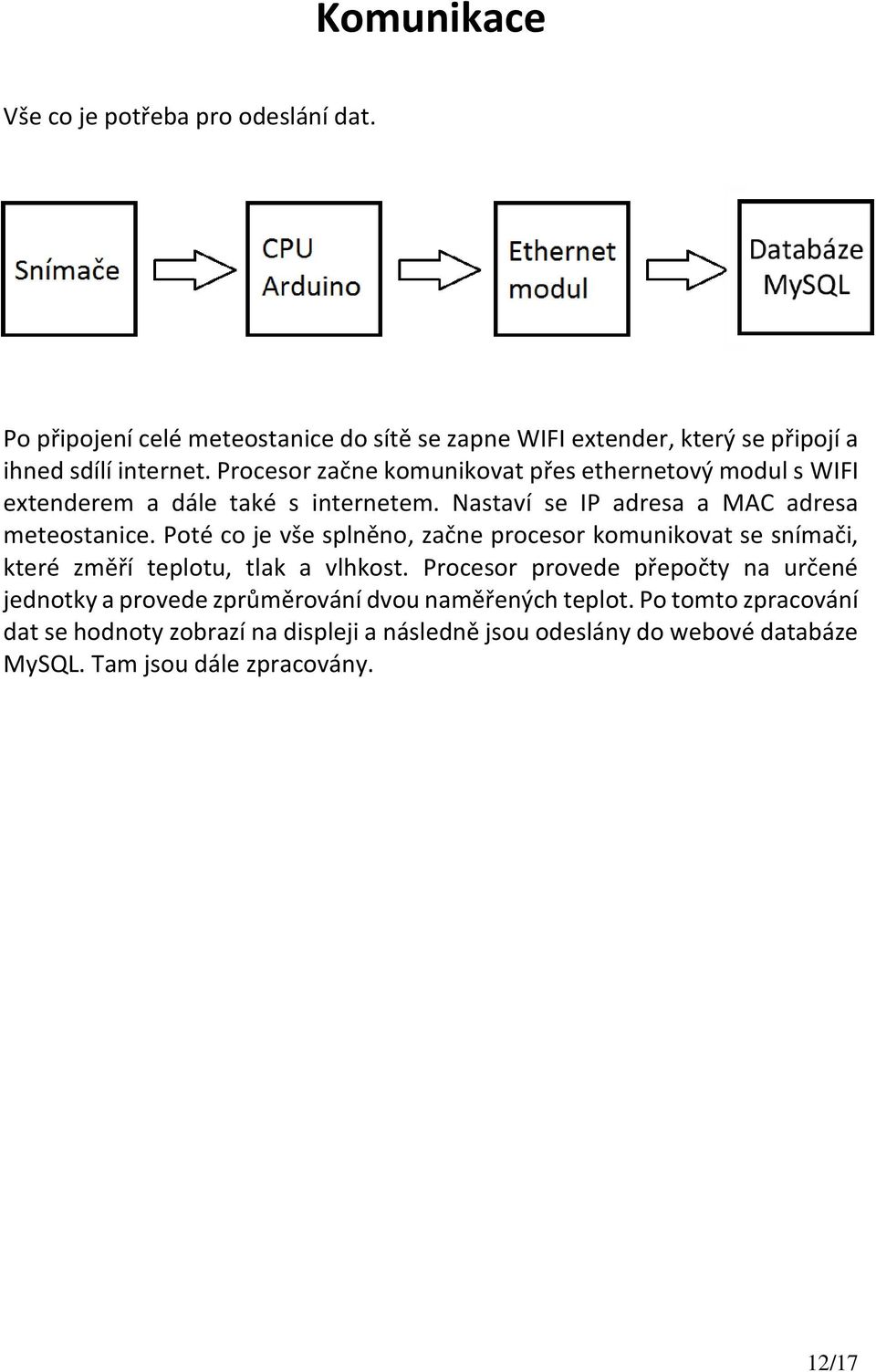 Komunikace

Vše co je potřeba pro odeslání dat.

Snímače

CPU
Arduino

Ethernet
modul

Databáze
MySQL

Po připojení celé meteostanice do sítě se zapne WIFI extender, který se připojí a ihned sdílí internet. Procesor začne komunikovat přes ethernetový modul s WIFI extenderem a dále také s internetem. Nastaví se IP adresa a MAC adresa meteostanice. Poté co je vše splněno, začne procesor komunikovat se snímači, které změří teplotu, tlak a vlhkost. Procesor provede přepočty na určené jednotky a provede zprůměrování dvou naměřených teplot. Po tomto zpracování dat se hodnoty zobrazí na displeji a následně jsou odeslány do webové databáze MySQL. Tam jsou dále zpracovány.

12/17